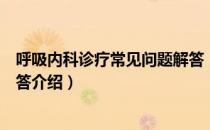 呼吸内科诊疗常见问题解答
答介绍）